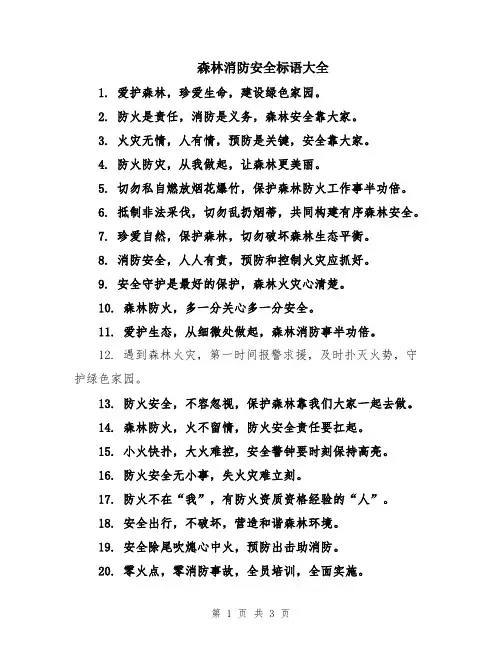 森林消防安全标语大全

1. 爱护森林，珍爱生命，建设绿色家园。

2. 防火是责任，消防是义务，森林安全靠大家。

3. 火灾无情，人有情，预防是关键，安全靠大家。

4. 防火防灾，从我做起，让森林更美丽。

5. 切勿私自燃放烟花爆竹，保护森林防火工作事半功倍。

6. 抵制非法采伐，切勿乱扔烟蒂，共同构建有序森林安全。

7. 珍爱自然，保护森林，切勿破坏森林生态平衡。

8. 消防安全，人人有责，预防和控制火灾应抓好。

9. 安全守护是最好的保护，森林火灾心清楚。

10. 森林防火，多一分关心多一分安全。

11. 爱护生态，从细微处做起，森林消防事半功倍。

12. 遇到森林火灾，第一时间报警求援，及时扑灭火势，守护绿色家园。

13. 防火安全，不容忽视，保护森林靠我们大家一起去做。

14. 森林防火，火不留情，防火安全责任要扛起。

15. 小火快扑，大火难控，安全警钟要时刻保持高亮。

16. 防火安全无小事，失火灾难立刻。

17. 防火不在“我”，有防火资质资格经验的“人”。

18. 安全出行，不破坏，营造和谐森林环境。

19. 安全除尾吹熄心中火，预防出击助消防。

20. 零火点，零消防事故，全员培训，全面实施。

第 1 页 共 3 页